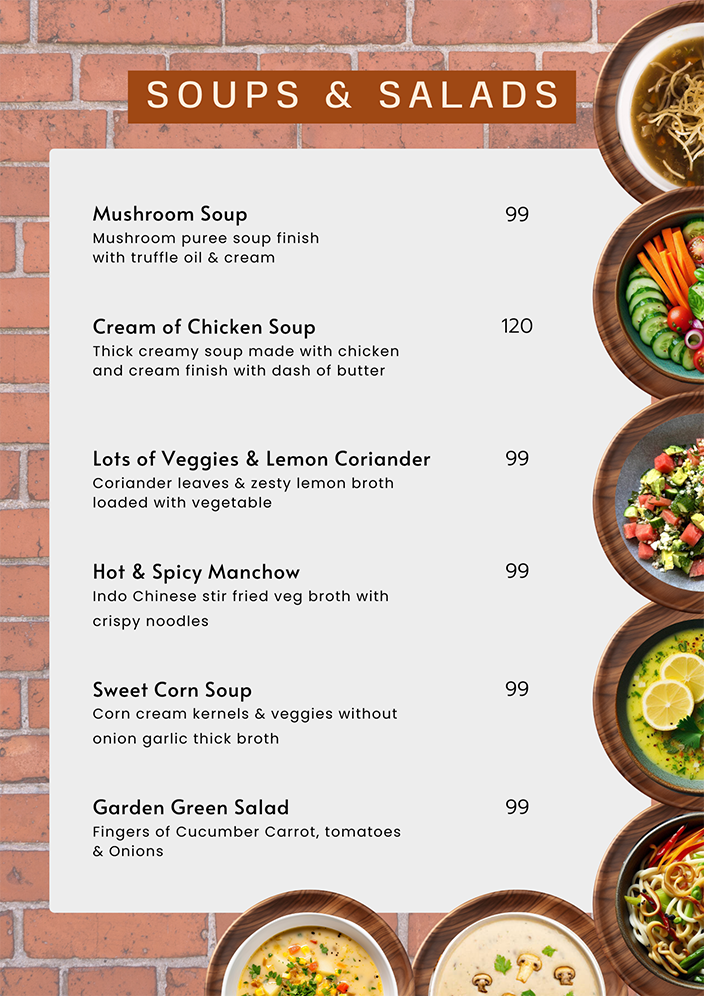 SOUPS & SALADS

Mushroom Soup 99
Mushroom puree soup finish with truffle oil & cream

Cream of Chicken Soup 120
Thick creamy soup made with chicken and cream finish with dash of butter

Lots of Veggies & Lemon Coriander 99
Coriander leaves & zesty lemon broth loaded with vegetable

Hot & Spicy Manchow 99
Indo Chinese stir fried veg broth with crispy noodles

Sweet Corn Soup 99
Corn cream kernels & veggies without onion garlic thick broth

Garden Green Salad 99
Fingers of Cucumber Carrot, tomatoes & Onions